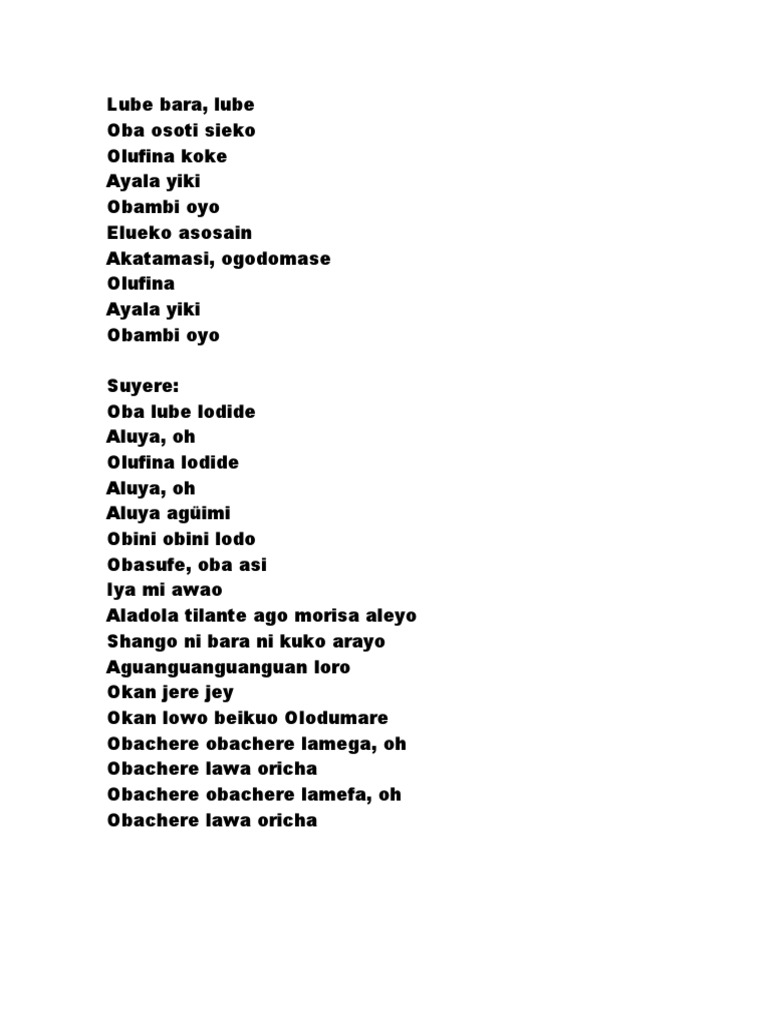 Lube bara, lube
Oba osoti sieko
Olufina koke
Ayala yiki
Obambi oyo
Elueko asosain
Akatamasi, ogodomase
Olufina
Ayala yiki
Obambi oyo

Suyere:
Oba lube lodide
Aluya, oh
Olufina lodide
Aluya, oh
Aluya agüimi
Obini obini lodo
Obasufe, oba asi
Iya mi awao
Aladola tilante ago morisa aleyo
Shango ni bara ni kuko arayo
Aguanguanguanguan loro
Okan jere jey
Okan lowo beikuo Olodumare
Obachere obachere lamega, oh
Obachere lawa oricha
Obachere obachere lamefa, oh
Obachere lawa oricha